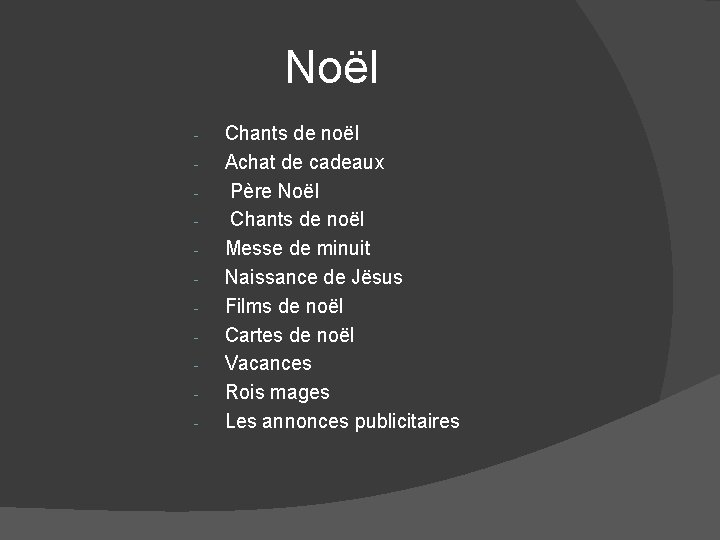 Noël

- Chants de noël
- Achat de cadeaux
- Père Noël
- Chants de noël
- Messe de minuit
- Naissance de Jësus
- Films de noël
- Cartes de noël
- Vacances
- Rois mages
- Les annonces publicitaires